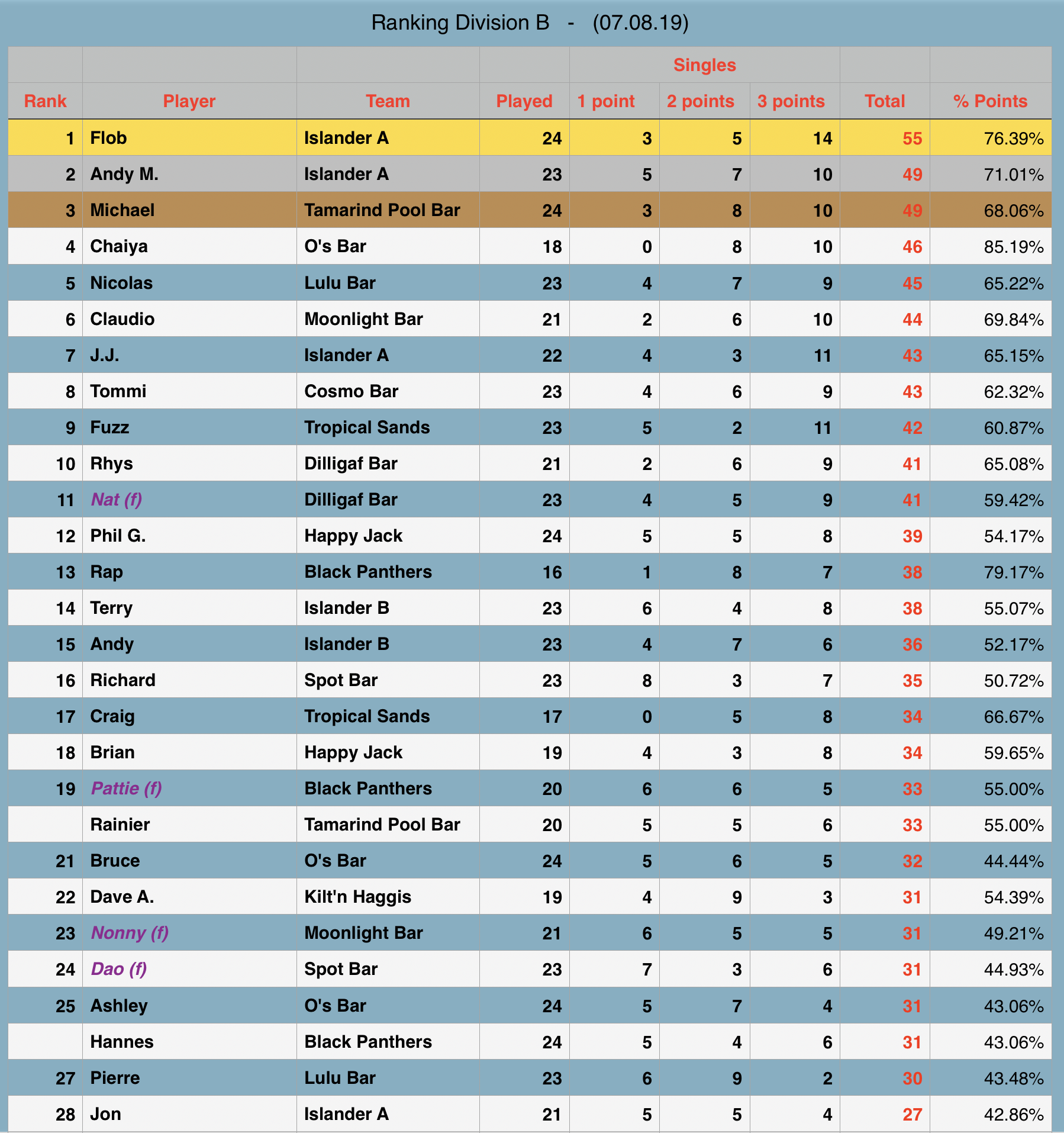 Ranking Division B - (07.08.19)

| | | | | Singles | | | | |
|---|---|---|---|---|---|---|---|---|
| Rank | Player | Team | Played | 1 point | 2 points | 3 points | Total | % Points |
| 1 | Flob | Islander A | 24 | 3 | 5 | 14 | 55 | 76.39% |
| 2 | Andy M. | Islander A | 23 | 5 | 7 | 10 | 49 | 71.01% |
| 3 | Michael | Tamarind Pool Bar | 24 | 3 | 8 | 10 | 49 | 68.06% |
| 4 | Chaiya | O's Bar | 18 | 0 | 8 | 10 | 46 | 85.19% |
| 5 | Nicolas | Lulu Bar | 23 | 4 | 7 | 9 | 45 | 65.22% |
| 6 | Claudio | Moonlight Bar | 21 | 2 | 6 | 10 | 44 | 69.84% |
| 7 | J.J. | Islander A | 22 | 4 | 3 | 11 | 43 | 65.15% |
| 8 | Tommi | Cosmo Bar | 23 | 4 | 6 | 9 | 43 | 62.32% |
| 9 | Fuzz | Tropical Sands | 23 | 5 | 2 | 11 | 42 | 60.87% |
| 10 | Rhys | Dilligaf Bar | 21 | 2 | 6 | 9 | 41 | 65.08% |
| 11 | Nat (f) | Dilligaf Bar | 23 | 4 | 5 | 9 | 41 | 59.42% |
| 12 | Phil G. | Happy Jack | 24 | 5 | 5 | 8 | 39 | 54.17% |
| 13 | Rap | Black Panthers | 16 | 1 | 8 | 7 | 38 | 79.17% |
| 14 | Terry | Islander B | 23 | 6 | 4 | 8 | 38 | 55.07% |
| 15 | Andy | Islander B | 23 | 4 | 7 | 6 | 36 | 52.17% |
| 16 | Richard | Spot Bar | 23 | 8 | 3 | 7 | 35 | 50.72% |
| 17 | Craig | Tropical Sands | 17 | 0 | 5 | 8 | 34 | 66.67% |
| 18 | Brian | Happy Jack | 19 | 4 | 3 | 8 | 34 | 59.65% |
| 19 | Pattie (f) | Black Panthers | 20 | 6 | 6 | 5 | 33 | 55.00% |
| | Rainier | Tamarind Pool Bar | 20 | 5 | 5 | 6 | 33 | 55.00% |
| 21 | Bruce | O's Bar | 24 | 5 | 6 | 5 | 32 | 44.44% |
| 22 | Dave A. | Kilt'n Haggis | 19 | 4 | 9 | 3 | 31 | 54.39% |
| 23 | Nonny (f) | Moonlight Bar | 21 | 6 | 5 | 5 | 31 | 49.21% |
| 24 | Dao (f) | Spot Bar | 23 | 7 | 3 | 6 | 31 | 44.93% |
| 25 | Ashley | O's Bar | 24 | 5 | 7 | 4 | 31 | 43.06% |
| | Hannes | Black Panthers | 24 | 5 | 4 | 6 | 31 | 43.06% |
| 27 | Pierre | Lulu Bar | 23 | 6 | 9 | 2 | 30 | 43.48% |
| 28 | Jon | Islander A | 21 | 5 | 5 | 4 | 27 | 42.86% |